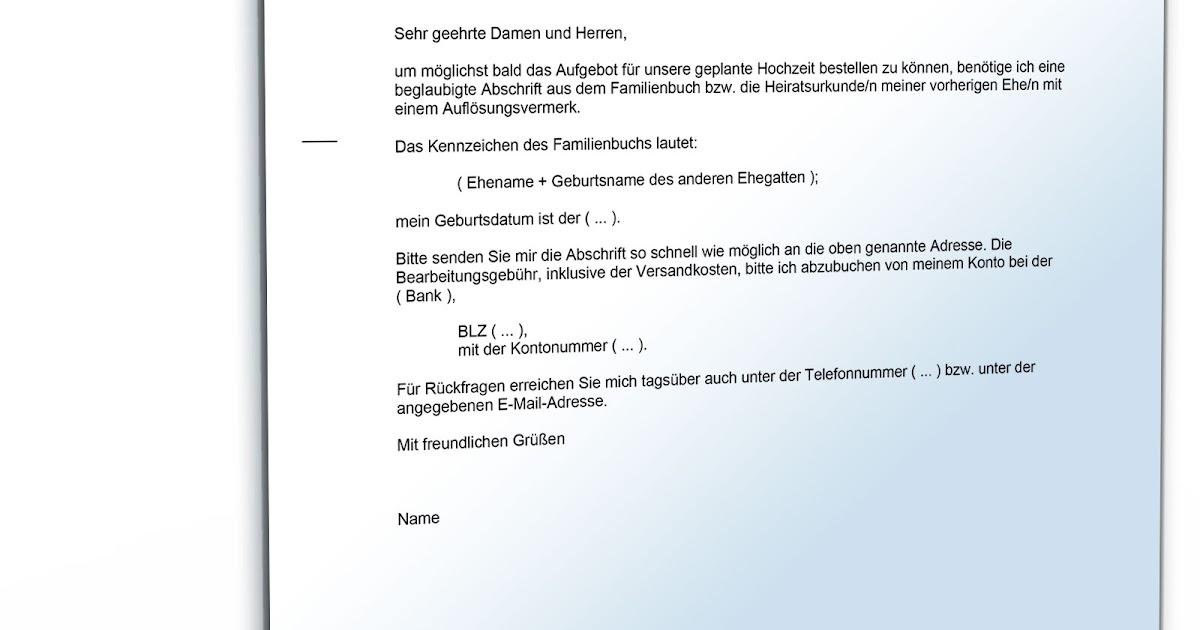 Sehr geehrte Damen und Herren,

um möglichst bald das Aufgebot für unsere geplante Hochzeit bestellen zu können, benötige ich eine beglaubigte Abschrift aus dem Familienbuch bzw. die Heiratsurkunde/n meiner vorherigen Ehe/n mit einem Auflösungsvermerk.

Das Kennzeichen des Familienbuchs lautet:

( Ehename + Geburtsname des anderen Ehegatten );

mein Geburtsdatum ist der ( ... ).

Bitte senden Sie mir die Abschrift so schnell wie möglich an die oben genannte Adresse. Die Bearbeitungsgebühr, inklusive der Versandkosten, bitte ich abzubuchen von meinem Konto bei der ( Bank ),

BLZ ( ... ),
mit der Kontonummer ( ... ).

Für Rückfragen erreichen Sie mich tagsüber auch unter der Telefonnummer ( ... ) bzw. unter der angegebenen E-Mail-Adresse.

Mit freundlichen Grüßen

Name